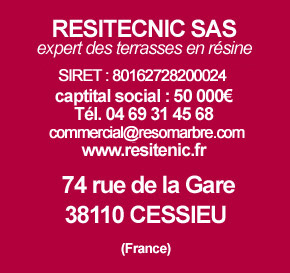 RESITECNIC SAS
expert des terrasses en résine

SIRET : 80162728200024
captital social : 50 000€
Tél. 04 69 31 45 68
commercial@resomarbre.com
www.resitenic.fr

74 rue de la Gare
38110 CESSIEU

(France)